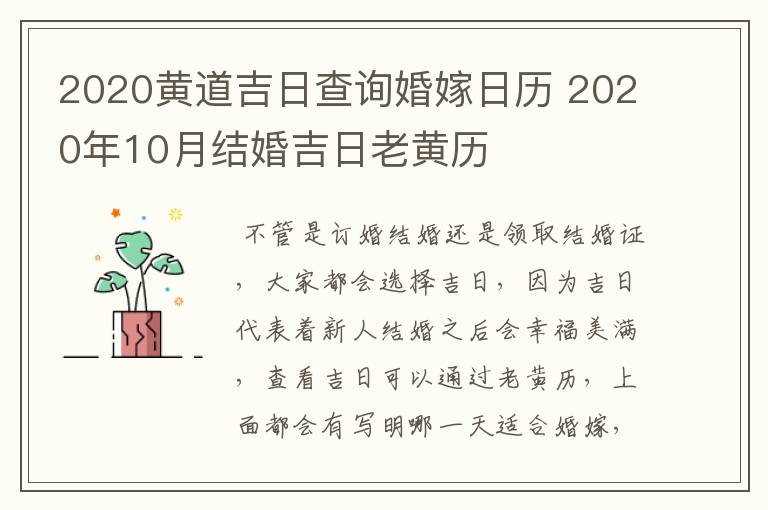 2020黄道吉日查询婚嫁日历 2020年10月结婚吉日老黄历

不管是订婚结婚还是领取结婚证，大家都会选择吉日，因为吉日代表着新人结婚之后会幸福美满，查看吉日可以通过老黄历，上面都会有写明哪一天适合婚嫁，